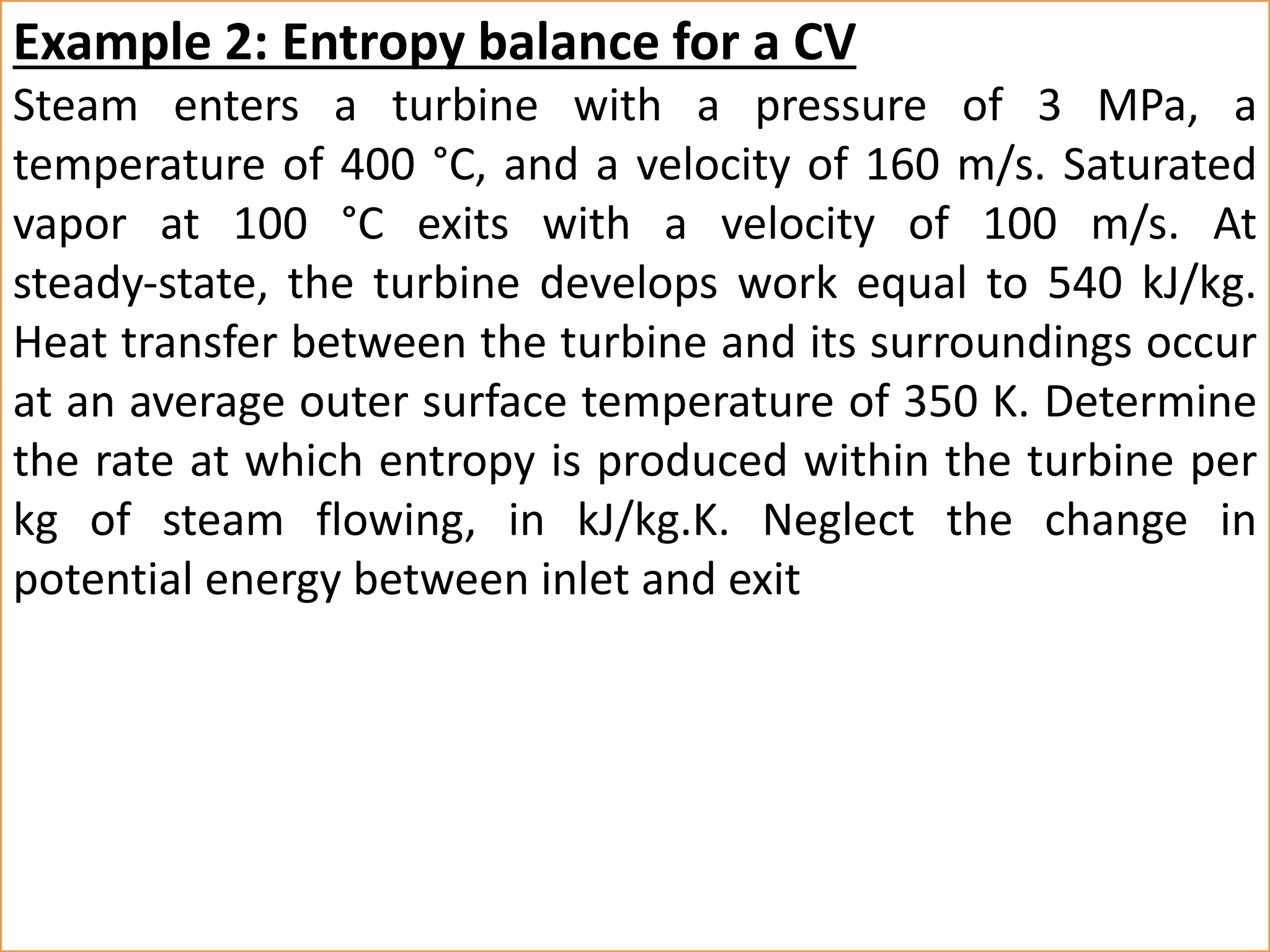 Example 2: Entropy balance for a CV

Steam enters a turbine with a pressure of 3 MPa, a temperature of 400 °C, and a velocity of 160 m/s. Saturated vapor at 100 °C exits with a velocity of 100 m/s. At steady-state, the turbine develops work equal to 540 kJ/kg. Heat transfer between the turbine and its surroundings occur at an average outer surface temperature of 350 K. Determine the rate at which entropy is produced within the turbine per kg of steam flowing, in kJ/kg.K. Neglect the change in potential energy between inlet and exit